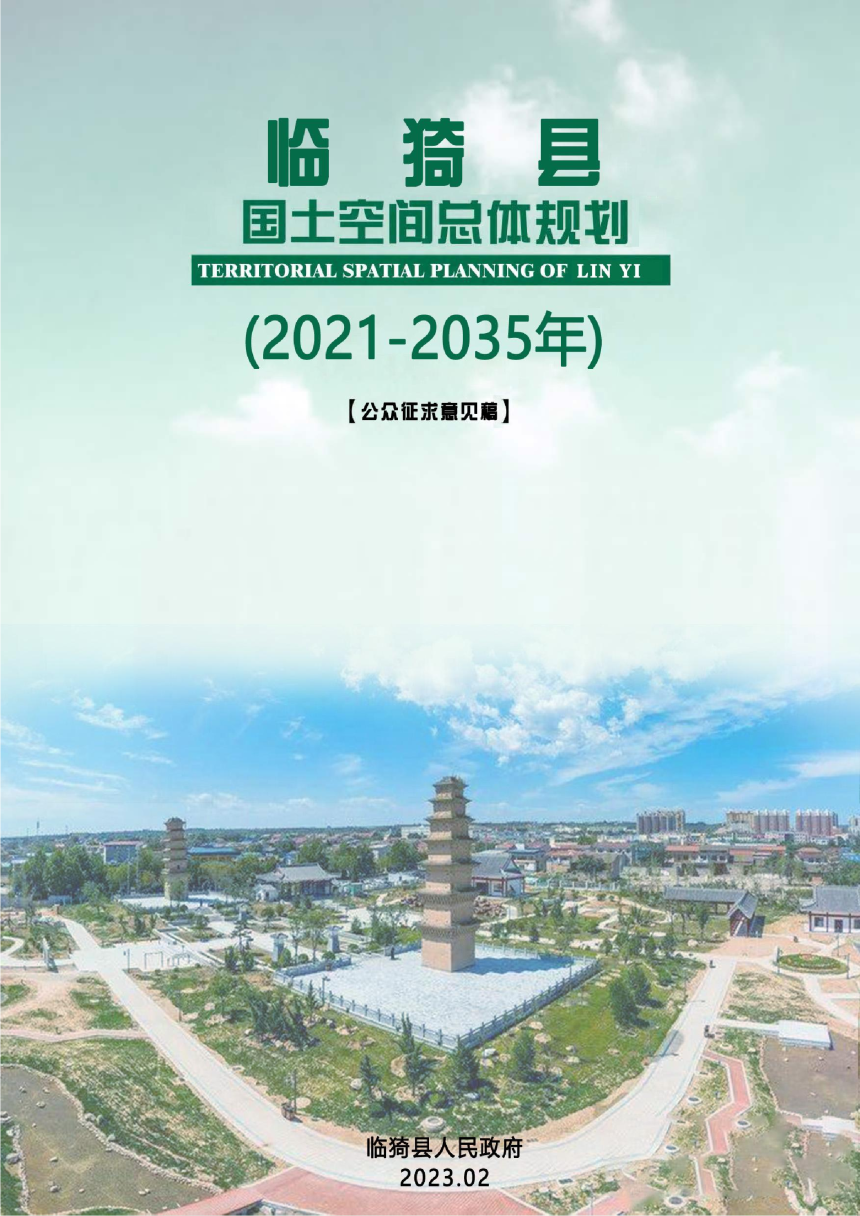 临 猗 县
国土空间总体规划
TERRITORIAL SPATIAL PLANNING OF LIN YI
(2021-2035年)
【公众征求意见稿】

临猗县人民政府
2023.02